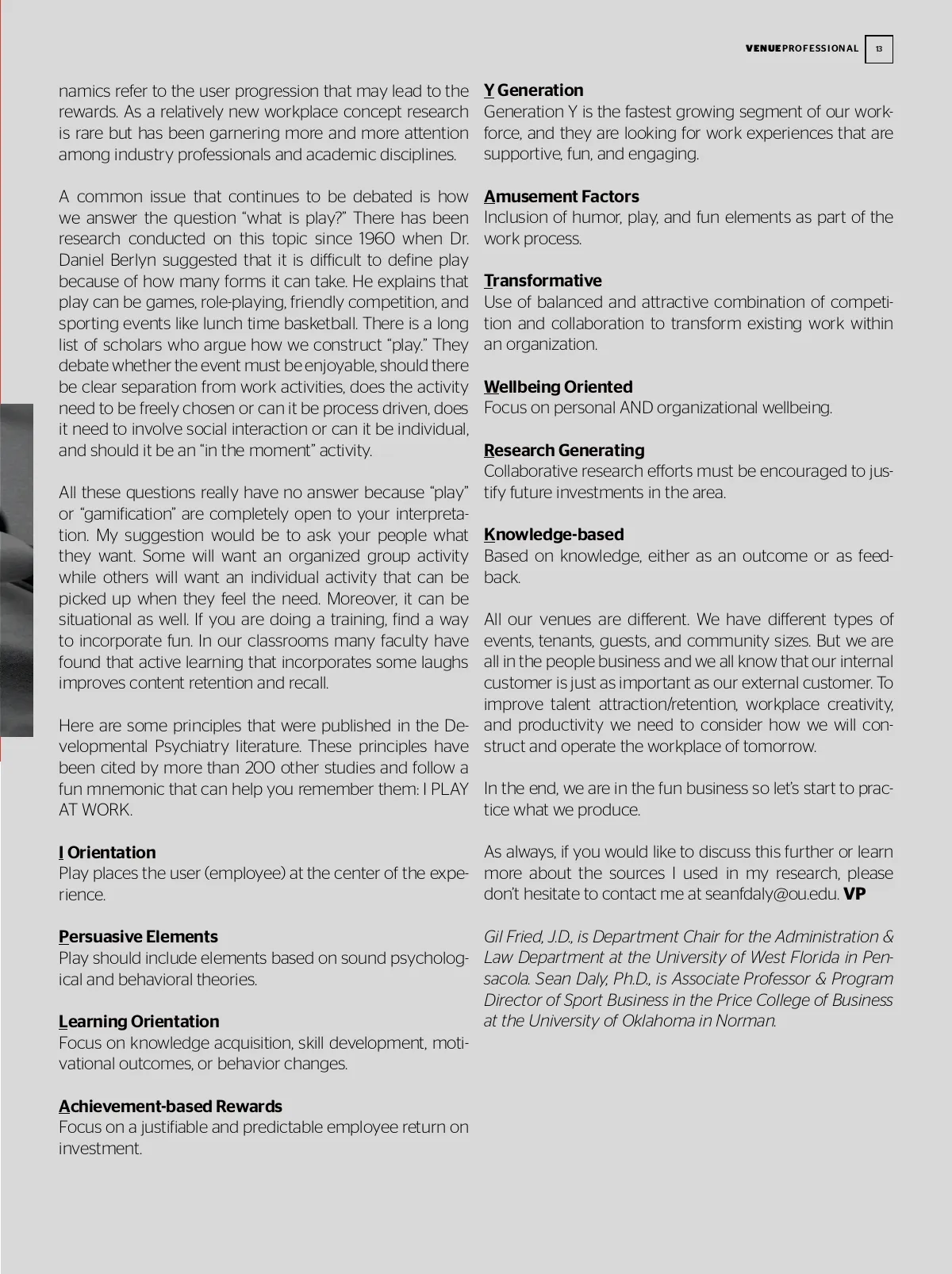 VENUEPROFESSIONAL 13

namics refer to the user progression that may lead to the rewards. As a relatively new workplace concept research is rare but has been garnering more and more attention among industry professionals and academic disciplines.

A common issue that continues to be debated is how we answer the question “what is play?” There has been research conducted on this topic since 1960 when Dr. Daniel Berlyn suggested that it is difficult to define play because of how many forms it can take. He explains that play can be games, role-playing, friendly competition, and sporting events like lunch time basketball. There is a long list of scholars who argue how we construct “play.” They debate whether the event must be enjoyable, should there be clear separation from work activities, does the activity need to be freely chosen or can it be process driven, does it need to involve social interaction or can it be individual, and should it be an “in the moment” activity.

All these questions really have no answer because “play” or “gamification” are completely open to your interpretation. My suggestion would be to ask your people what they want. Some will want an organized group activity while others will want an individual activity that can be picked up when they feel the need. Moreover, it can be situational as well. If you are doing a training, find a way to incorporate fun. In our classrooms many faculty have found that active learning that incorporates some laughs improves content retention and recall.

Here are some principles that were published in the Developmental Psychiatry literature. These principles have been cited by more than 200 other studies and follow a fun mnemonic that can help you remember them: I PLAY AT WORK.

I Orientation
Play places the user (employee) at the center of the experience.

Persuasive Elements
Play should include elements based on sound psychological and behavioral theories.

Learning Orientation
Focus on knowledge acquisition, skill development, motivational outcomes, or behavior changes.

Achievement-based Rewards
Focus on a justifiable and predictable employee return on investment.

Y Generation
Generation Y is the fastest growing segment of our workforce, and they are looking for work experiences that are supportive, fun, and engaging.

Amusement Factors
Inclusion of humor, play, and fun elements as part of the work process.

Transformative
Use of balanced and attractive combination of competition and collaboration to transform existing work within an organization.

Wellbeing Oriented
Focus on personal AND organizational wellbeing.

Research Generating
Collaborative research efforts must be encouraged to justify future investments in the area.

Knowledge-based
Based on knowledge, either as an outcome or as feedback.

All our venues are different. We have different types of events, tenants, guests, and community sizes. But we are all in the people business and we all know that our internal customer is just as important as our external customer. To improve talent attraction/retention, workplace creativity, and productivity we need to consider how we will construct and operate the workplace of tomorrow.

In the end, we are in the fun business so let’s start to practice what we produce.

As always, if you would like to discuss this further or learn more about the sources I used in my research, please don’t hesitate to contact me at seanfdaly@ou.edu. VP

Gil Fried, J.D., is Department Chair for the Administration & Law Department at the University of West Florida in Pensacola. Sean Daly, Ph.D., is Associate Professor & Program Director of Sport Business in the Price College of Business at the University of Oklahoma in Norman.